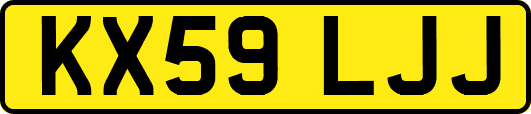 KX59 LJJ